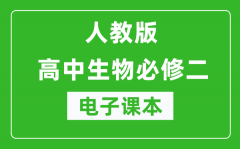 人教版
高中生物必修二
电子课本